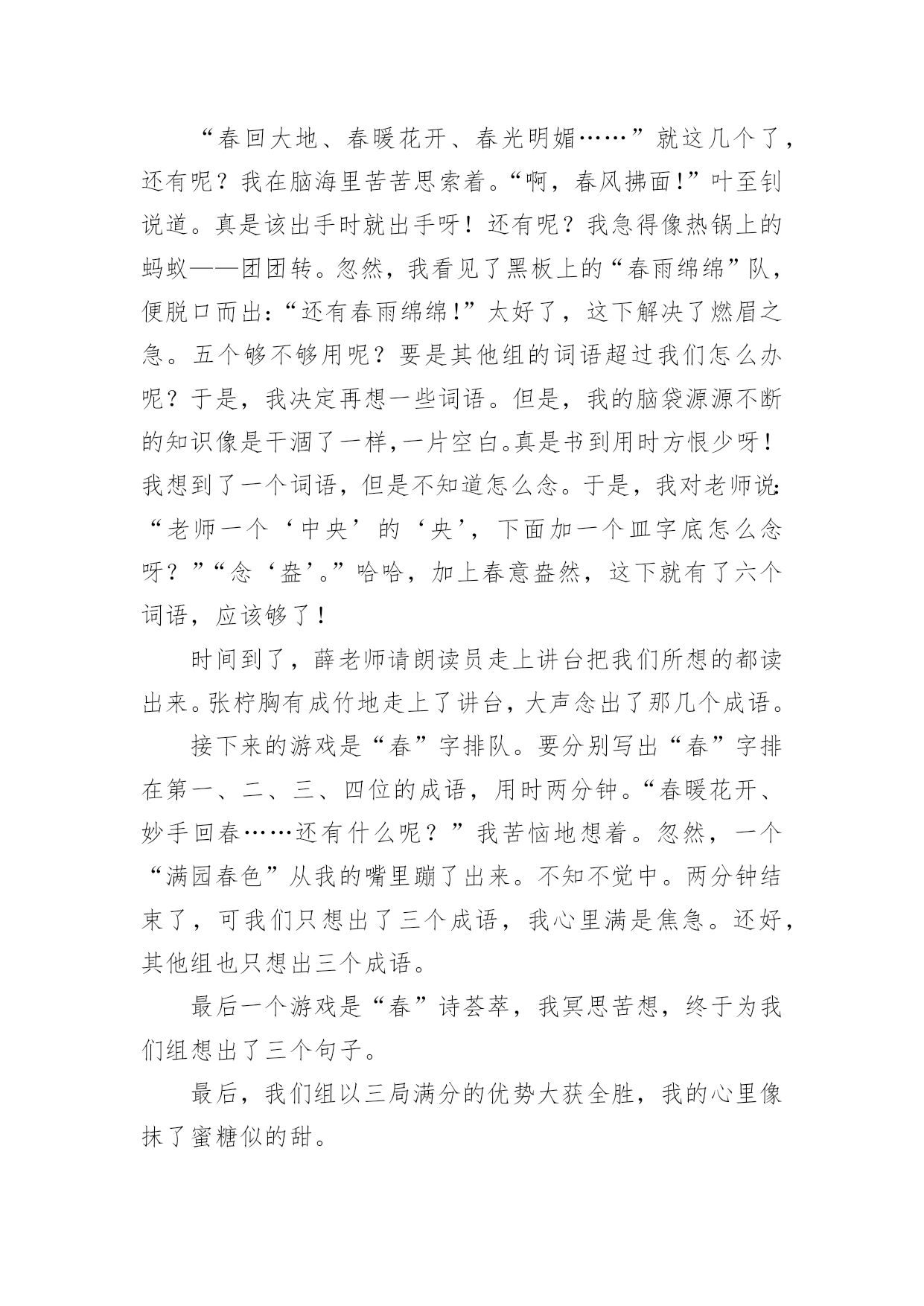 “春回大地、春暖花开、春光明媚……”就这几个了，还有呢？我在脑海里苦苦思索着。“啊，春风拂面!”叶至钊说道。真是该出手时就出手呀！还有呢？我急得像热锅上的蚂蚁——团团转。忽然，我看见了黑板上的“春雨绵绵”队，便脱口而出:“还有春雨绵绵!”太好了，这下解决了燃眉之急。五个够不够用呢？要是其他组的词语超过我们怎么办呢？于是，我决定再想一些词语。但是，我的脑袋源源不断的知识像是干涸了一样,一片空白。真是书到用时方恨少呀！我想到了一个词语，但是不知道怎么念。于是，我对老师说:“老师一个‘中央’的‘央’，下面加一个皿字底怎么念呀？”“念‘盎’。”哈哈，加上春意盎然，这下就有了六个词语，应该够了！

时间到了，薛老师请朗读员走上讲台把我们所想的都读出来。张柠胸有成竹地走上了讲台，大声念出了那几个成语。

接下来的游戏是“春”字排队。要分别写出“春”字排在第一、二、三、四位的成语，用时两分钟。“春暖花开、妙手回春……还有什么呢？”我苦恼地想着。忽然，一个“满园春色”从我的嘴里蹦了出来。不知不觉中。两分钟结束了，可我们只想出了三个成语，我心里满是焦急。还好，其他组也只想出三个成语。

最后一个游戏是“春”诗荟萃，我冥思苦想，终于为我们组想出了三个句子。

最后，我们组以三局满分的优势大获全胜，我的心里像抹了蜜糖似的甜。